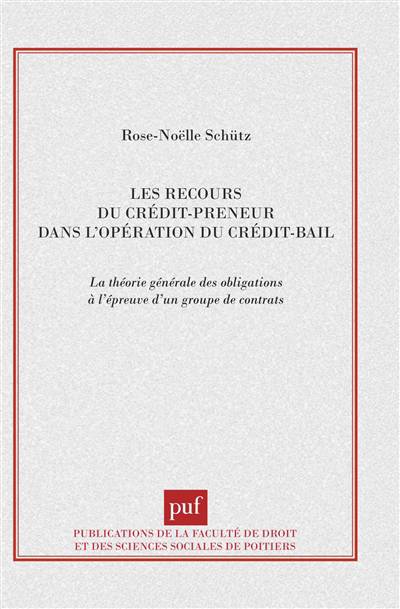 Rose-Noëlle Schütz

LES RECOURS
DU CRÉDIT-PRENEUR
DANS L'OPÉRATION DU CRÉDIT-BAIL

La théorie générale des obligations
à l'épreuve d'un groupe de contrats

puf

PUBLICATIONS DE LA FACULTÉ DE DROIT
ET DES SCIENCES SOCIALES DE POITIERS